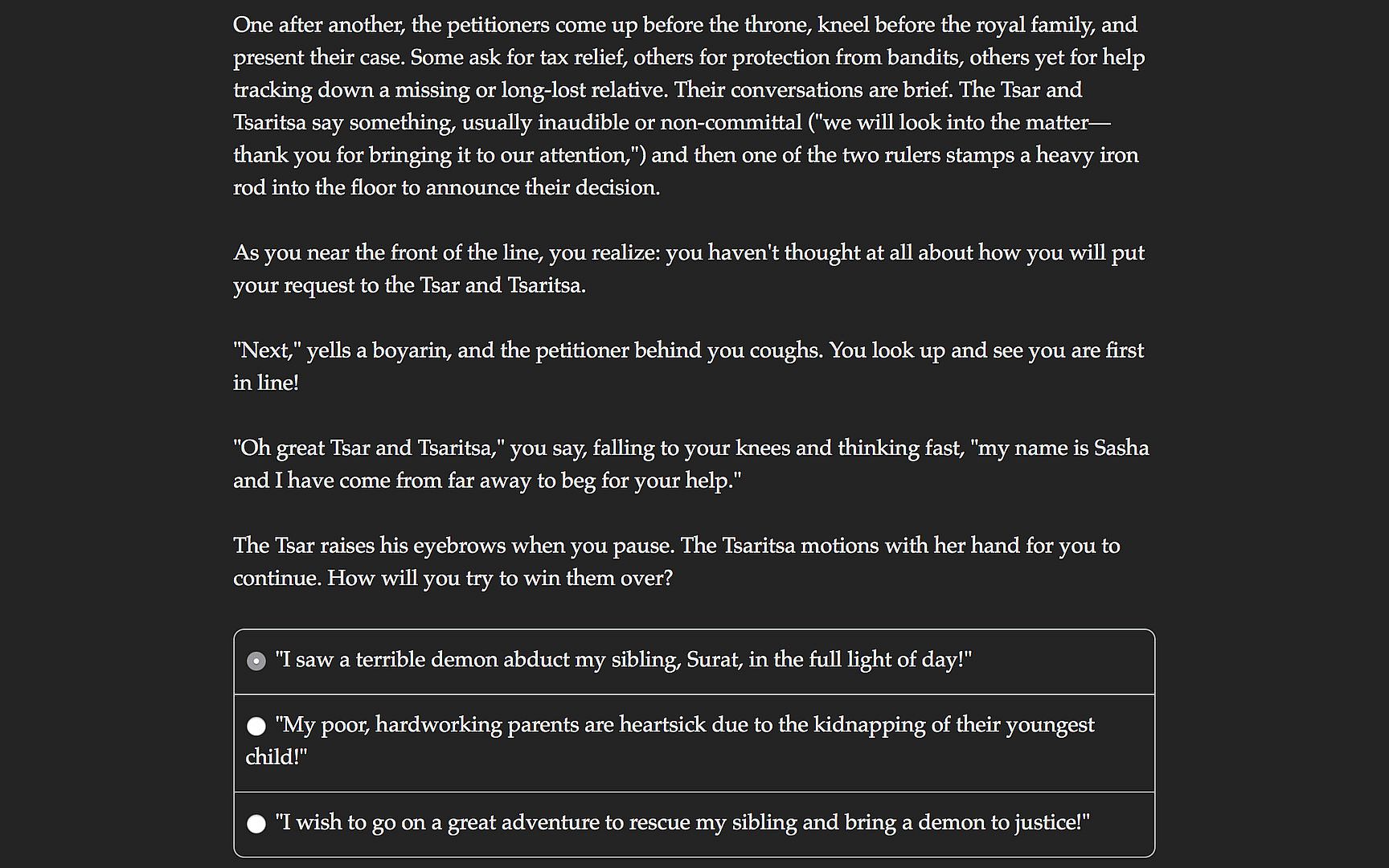 One after another, the petitioners come up before the throne, kneel before the royal family, and present their case. Some ask for tax relief, others for protection from bandits, others yet for help tracking down a missing or long-lost relative. Their conversations are brief. The Tsar and Tsaritsa say something, usually inaudible or non-committal ("we will look into the matter—thank you for bringing it to our attention,") and then one of the two rulers stamps a heavy iron rod into the floor to announce their decision.

As you near the front of the line, you realize: you haven't thought at all about how you will put your request to the Tsar and Tsaritsa.

"Next," yells a boyarin, and the petitioner behind you coughs. You look up and see you are first in line!

"Oh great Tsar and Tsaritsa," you say, falling to your knees and thinking fast, "my name is Sasha and I have come from far away to beg for your help."

The Tsar raises his eyebrows when you pause. The Tsaritsa motions with her hand for you to continue. How will you try to win them over?

"I saw a terrible demon abduct my sibling, Surat, in the full light of day!"

"My poor, hardworking parents are heartsick due to the kidnapping of their youngest child!"

"I wish to go on a great adventure to rescue my sibling and bring a demon to justice!"